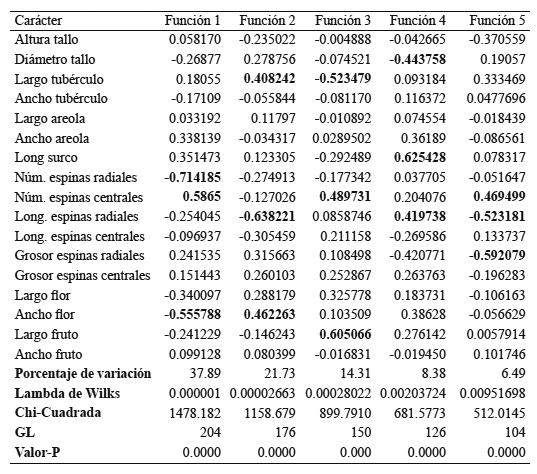 | Carácter | Función 1 | Función 2 | Función 3 | Función 4 | Función 5 |
|---|---|---|---|---|---|
| Altura tallo | 0.058170 | -0.235022 | -0.004888 | -0.042665 | -0.370559 |
| Diámetro tallo | -0.26877 | 0.278756 | -0.074521 | **-0.443758** | 0.19057 |
| Largo tubérculo | 0.18055 | **0.408242** | **-0.523479** | 0.093184 | 0.333469 |
| Ancho tubérculo | -0.17109 | -0.055844 | -0.081170 | 0.116372 | 0.0477696 |
| Largo areola | 0.033192 | 0.11797 | -0.010892 | 0.074554 | -0.018439 |
| Ancho areola | 0.338139 | -0.034317 | 0.0289502 | 0.36189 | -0.086561 |
| Long surco | 0.351473 | 0.123305 | -0.292489 | **0.625428** | 0.078317 |
| Núm. espinas radiales | **-0.714185** | -0.274913 | -0.177342 | 0.037705 | -0.051647 |
| Núm. espinas centrales | **0.5865** | -0.127026 | **0.489731** | 0.204076 | **0.469499** |
| Long. espinas radiales | -0.254045 | **-0.638221** | 0.0858746 | **0.419738** | **-0.523181** |
| Long. espinas centrales | -0.096937 | -0.305459 | 0.211158 | -0.269586 | 0.133737 |
| Grosor espinas radiales | 0.241535 | 0.315663 | 0.108498 | -0.420771 | **-0.592079** |
| Grosor espinas centrales | 0.151443 | 0.260103 | 0.252867 | 0.263763 | -0.196283 |
| Largo flor | -0.340097 | 0.288179 | 0.325778 | 0.183731 | -0.106163 |
| Ancho flor | **-0.555788** | **0.462263** | 0.103509 | 0.38628 | -0.056629 |
| Largo fruto | -0.241229 | -0.146243 | **0.605066** | 0.276142 | 0.0057914 |
| Ancho fruto | 0.099128 | 0.080399 | -0.016831 | -0.019450 | 0.101746 |
| **Porcentaje de variación** | 37.89 | 21.73 | 14.31 | 8.38 | 6.49 |
| **Lambda de Wilks** | 0.000001 | 0.00002663 | 0.00028022 | 0.00203724 | 0.00951698 |
| **Chi-Cuadrada** | 1478.182 | 1158.679 | 899.7910 | 681.5773 | 512.0145 |
| **GL** | 204 | 176 | 150 | 126 | 104 |
| **Valor-P** | 0.0000 | 0.0000 | 0.000 | 0.0000 | 0.0000 |